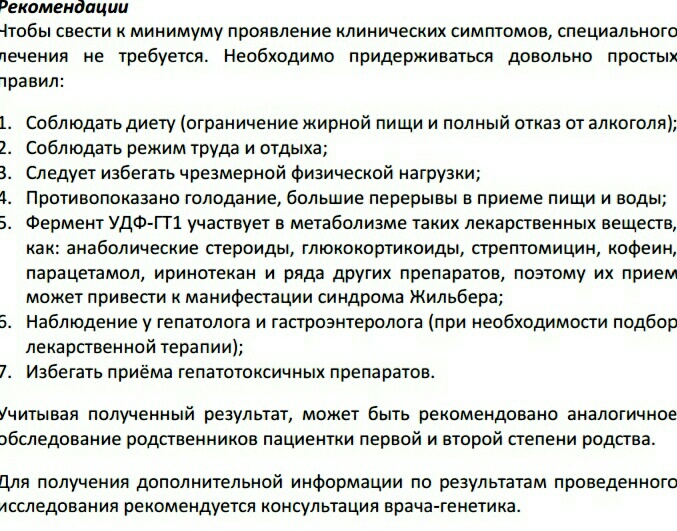 Рекомендации
Чтобы свести к минимуму проявление клинических симптомов, специального лечения не требуется. Необходимо придерживаться довольно простых правил:

1. Соблюдать диету (ограничение жирной пищи и полный отказ от алкоголя);
2. Соблюдать режим труда и отдыха;
3. Следует избегать чрезмерной физической нагрузки;
4. Противопоказано голодание, большие перерывы в приеме пищи и воды;
5. Фермент УДФ-ГТ1 участвует в метаболизме таких лекарственных веществ, как: анаболические стероиды, глюкокортикоиды, стрептомицин, кофеин, парацетамол, иринотекан и ряда других препаратов, поэтому их прием может привести к манифестации синдрома Жильбера;
6. Наблюдение у гепатолога и гастроэнтеролога (при необходимости подбор лекарственной терапии);
7. Избегать приёма гепатотоксичных препаратов.

Учитывая полученный результат, может быть рекомендовано аналогичное обследование родственников пациентки первой и второй степени родства.

Для получения дополнительной информации по результатам проведенного исследования рекомендуется консультация врача-генетика.